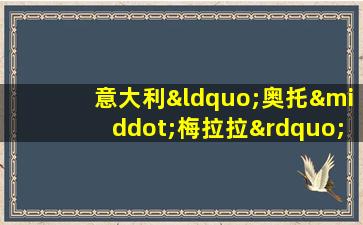 意大利&ldquo;奥托&middot;梅拉拉&rdquo;